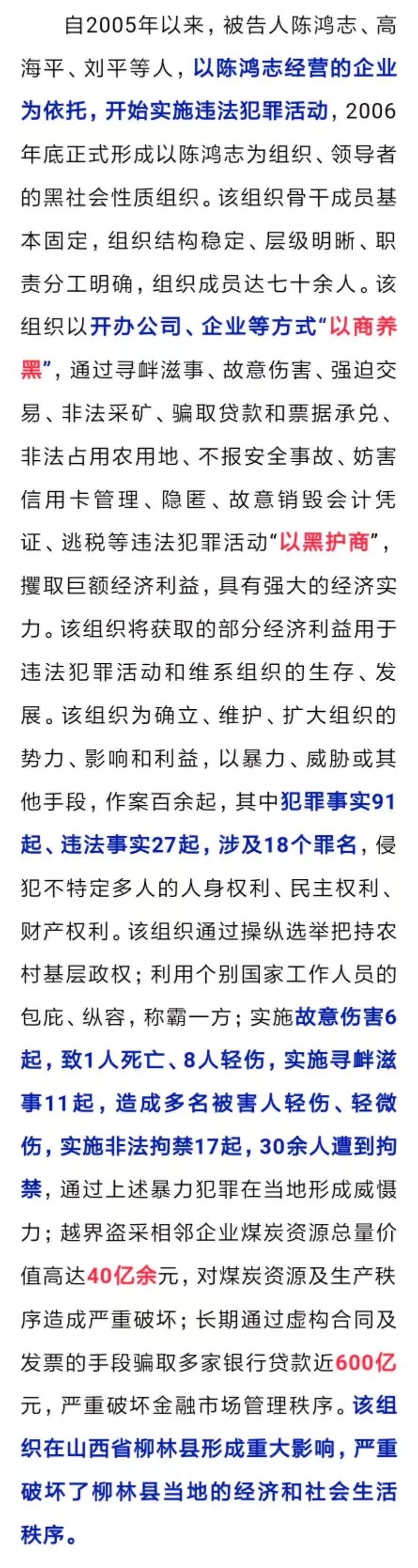 自2005年以来，被告人陈鸿志、高海平、刘平等人，以陈鸿志经营的企业为依托，开始实施违法犯罪活动，2006年底正式形成以陈鸿志为组织、领导者的黑社会性质组织。该组织骨干成员基本固定，组织结构稳定、层级明晰、职责分工明确，组织成员达七十余人。该组织以开办公司、企业等方式“以商养黑”，通过寻衅滋事、故意伤害、强迫交易、非法采矿、骗取贷款和票据承兑、非法占用农用地、不报安全事故、妨害信用卡管理、隐匿、故意销毁会计凭证、逃税等违法犯罪活动“以黑护商”，攫取巨额经济利益，具有强大的经济实力。该组织将获取的部分经济利益用于违法犯罪活动和维系组织的生存、发展。该组织为确立、维护、扩大组织的势力、影响和利益，以暴力、威胁或其他手段，作案百余起，其中犯罪事实91起、违法事实27起，涉及18个罪名，侵犯不特定多人的人身权利、民主权利、财产权利。该组织通过操纵选举把持农村基层政权；利用个别国家工作人员的包庇、纵容，称霸一方；实施故意伤害6起，致1人死亡、8人轻伤，实施寻衅滋事11起，造成多名被害人轻伤、轻微伤，实施非法拘禁17起，30余人遭到拘禁，通过上述暴力犯罪在当地形成威慑力；越界盗采相邻企业煤炭资源总量价值高达40亿余元，对煤炭资源及生产秩序造成严重破坏；长期通过虚构合同及发票的手段骗取多家银行贷款近600亿元，严重破坏金融市场管理秩序。该组织在山西省柳林县形成重大影响，严重破坏了柳林县当地的经济和社会生活秩序。